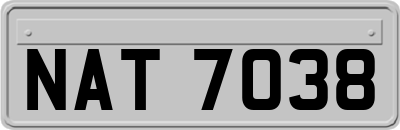 NAT 7038